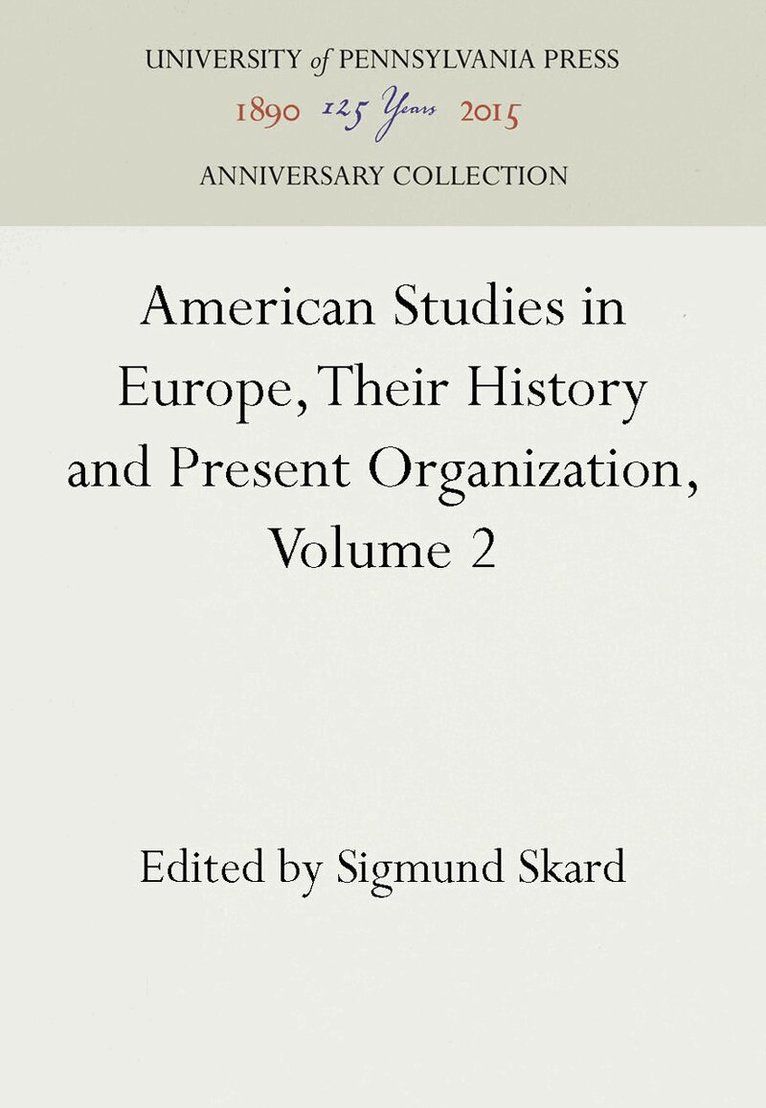 UNIVERSITY of PENNSYLVANIA PRESS
1890 125 Years 2015
ANNIVERSARY COLLECTION

American Studies in Europe, Their History and Present Organization, Volume 2

Edited by Sigmund Skard